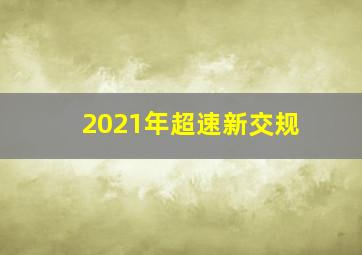 2021年超速新交规